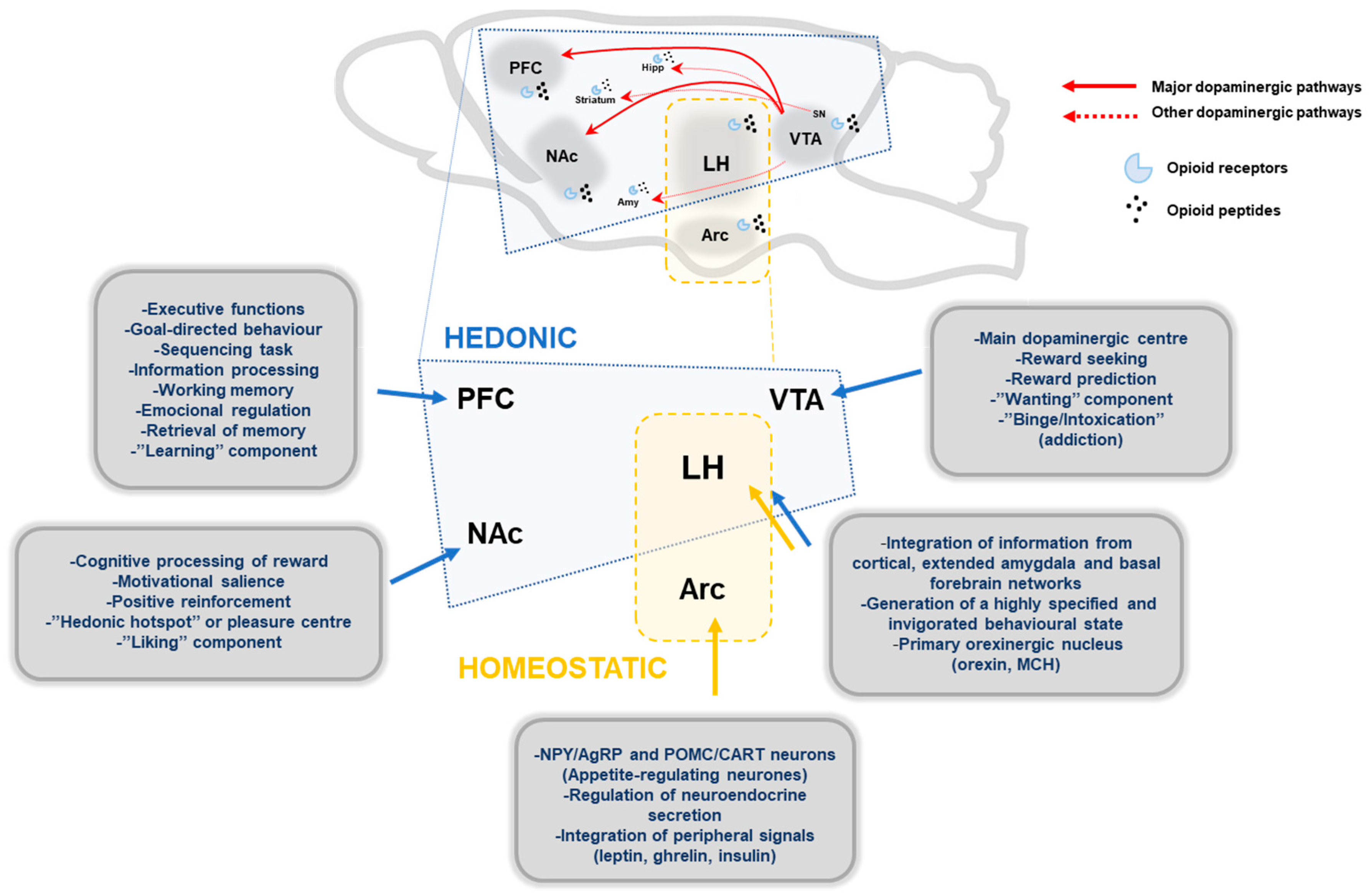 PFC
Hipp
Striatum
SN
VTA
NAc
LH
Amy
Arc

Major dopaminergic pathways
Other dopaminergic pathways
Opioid receptors
Opioid peptides

-Executive functions
-Goal-directed behaviour
-Sequencing task
-Information processing
-Working memory
-Emocional regulation
-Retrieval of memory
-"Learning" component

HEDONIC

PFC
VTA
LH
NAc
Arc

HOMEOSTATIC

-Main dopaminergic centre
-Reward seeking
-Reward prediction
-"Wanting" component
-"Binge/Intoxication" (addiction)

-Cognitive processing of reward
-Motivational salience
-Positive reinforcement
-"Hedonic hotspot" or pleasure centre
-"Liking" component

-Integration of information from cortical, extended amygdala and basal forebrain networks
-Generation of a highly specified and invigorated behavioural state
-Primary orexinergic nucleus (orexin, MCH)

-NPY/AgRP and POMC/CART neurons (Appetite-regulating neurones)
-Regulation of neuroendocrine secretion
-Integration of peripheral signals (leptin, ghrelin, insulin)